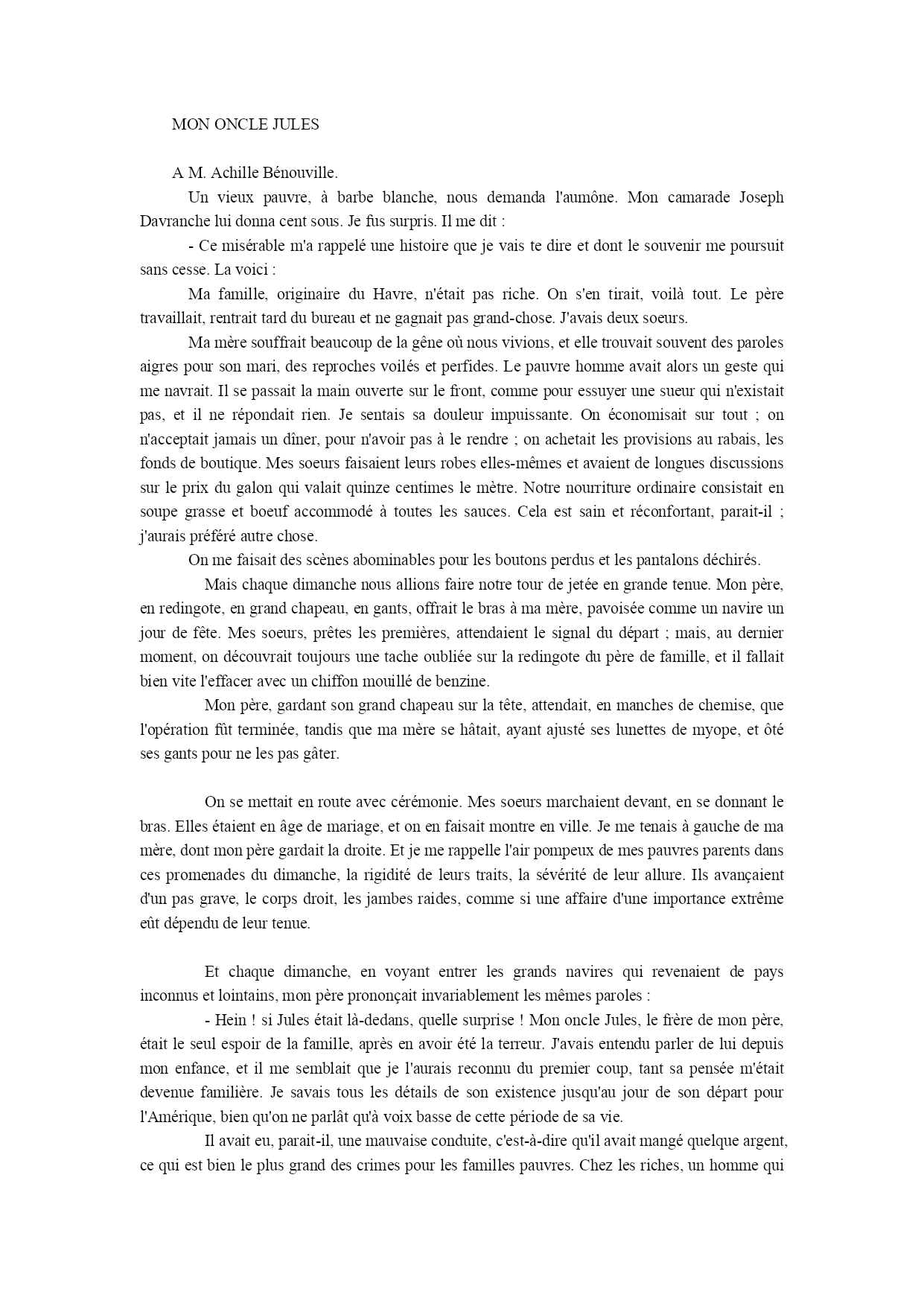 MON ONCLE JULES

A M. Achille Bénouville.

Un vieux pauvre, à barbe blanche, nous demanda l'aumône. Mon camarade Joseph Davranche lui donna cent sous. Je fus surpris. Il me dit :

- Ce misérable m'a rappelé une histoire que je vais te dire et dont le souvenir me poursuit sans cesse. La voici :

Ma famille, originaire du Havre, n'était pas riche. On s'en tirait, voilà tout. Le père travaillait, rentrait tard du bureau et ne gagnait pas grand-chose. J'avais deux soeurs.

Ma mère souffrait beaucoup de la gêne où nous vivions, et elle trouvait souvent des paroles aigres pour son mari, des reproches voilés et perfides. Le pauvre homme avait alors un geste qui me navrait. Il se passait la main ouverte sur le front, comme pour essuyer une sueur qui n'existait pas, et il ne répondait rien. Je sentais sa douleur impuissante. On économisait sur tout ; on n'acceptait jamais un dîner, pour n'avoir pas à le rendre ; on achetait les provisions au rabais, les fonds de boutique. Mes soeurs faisaient leurs robes elles-mêmes et avaient de longues discussions sur le prix du galon qui valait quinze centimes le mètre. Notre nourriture ordinaire consistait en soupe grasse et boeuf accommodé à toutes les sauces. Cela est sain et réconfortant, parait-il ; j'aurais préféré autre chose.

On me faisait des scènes abominables pour les boutons perdus et les pantalons déchirés.

Mais chaque dimanche nous allions faire notre tour de jetée en grande tenue. Mon père, en redingote, en grand chapeau, en gants, offrait le bras à ma mère, pavoisée comme un navire un jour de fête. Mes soeurs, prêtes les premières, attendaient le signal du départ ; mais, au dernier moment, on découvrait toujours une tache oubliée sur la redingote du père de famille, et il fallait bien vite l'effacer avec un chiffon mouillé de benzine.

Mon père, gardant son grand chapeau sur la tête, attendait, en manches de chemise, que l'opération fût terminée, tandis que ma mère se hâtait, ayant ajusté ses lunettes de myope, et ôté ses gants pour ne les pas gâter.

On se mettait en route avec cérémonie. Mes soeurs marchaient devant, en se donnant le bras. Elles étaient en âge de mariage, et on en faisait montre en ville. Je me tenais à gauche de ma mère, dont mon père gardait la droite. Et je me rappelle l'air pompeux de mes pauvres parents dans ces promenades du dimanche, la rigidité de leurs traits, la sévérité de leur allure. Ils avançaient d'un pas grave, le corps droit, les jambes raides, comme si une affaire d'une importance extrême eût dépendu de leur tenue.

Et chaque dimanche, en voyant entrer les grands navires qui revenaient de pays inconnus et lointains, mon père prononçait invariablement les mêmes paroles :

- Hein ! si Jules était là-dedans, quelle surprise ! Mon oncle Jules, le frère de mon père, était le seul espoir de la famille, après en avoir été la terreur. J'avais entendu parler de lui depuis mon enfance, et il me semblait que je l'aurais reconnu du premier coup, tant sa pensée m'était devenue familière. Je savais tous les détails de son existence jusqu'au jour de son départ pour l'Amérique, bien qu'on ne parlât qu'à voix basse de cette période de sa vie.

Il avait eu, parait-il, une mauvaise conduite, c'est-à-dire qu'il avait mangé quelque argent, ce qui est bien le plus grand des crimes pour les familles pauvres. Chez les riches, un homme qui